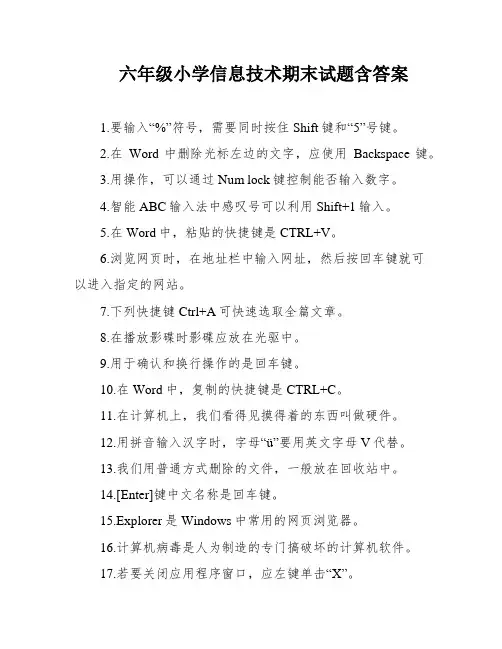 六年级小学信息技术期末试题含答案

1.要输入“%”符号，需要同时按住 Shift 键和“5”号键。

2.在 Word 中删除光标左边的文字，应使用 Backspace 键。

3.用操作，可以通过 Num lock 键控制能否输入数字。

4.智能 ABC 输入法中感叹号可以利用 Shift+1 输入。

5.在 Word 中，粘贴的快捷键是 CTRL+V。

6.浏览网页时，在地址栏中输入网址，然后按回车键就可以进入指定的网站。

7.下列快捷键 Ctrl+A 可快速选取全篇文章。

8.在播放影碟时影碟应放在光驱中。

9.用于确认和换行操作的是回车键。

10.在 Word 中，复制的快捷键是 CTRL+C。

11.在计算机上，我们看得见摸得着的东西叫做硬件。

12.用拼音输入汉字时，字母“ü”要用英文字母 V 代替。

13.我们用普通方式删除的文件，一般放在回收站中。

14.[Enter]键中文名称是回车键。

15.Explorer 是 Windows 中常用的网页浏览器。

16.计算机病毒是人为制造的专门搞破坏的计算机软件。

17.若要关闭应用程序窗口，应左键单击“X”。